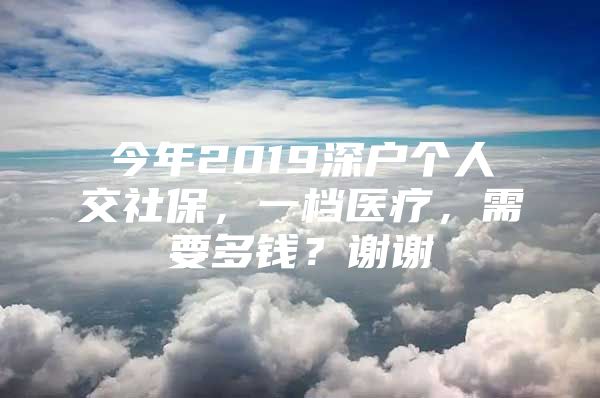 今年2019深户个人交社保，一档医疗，需要多钱？谢谢